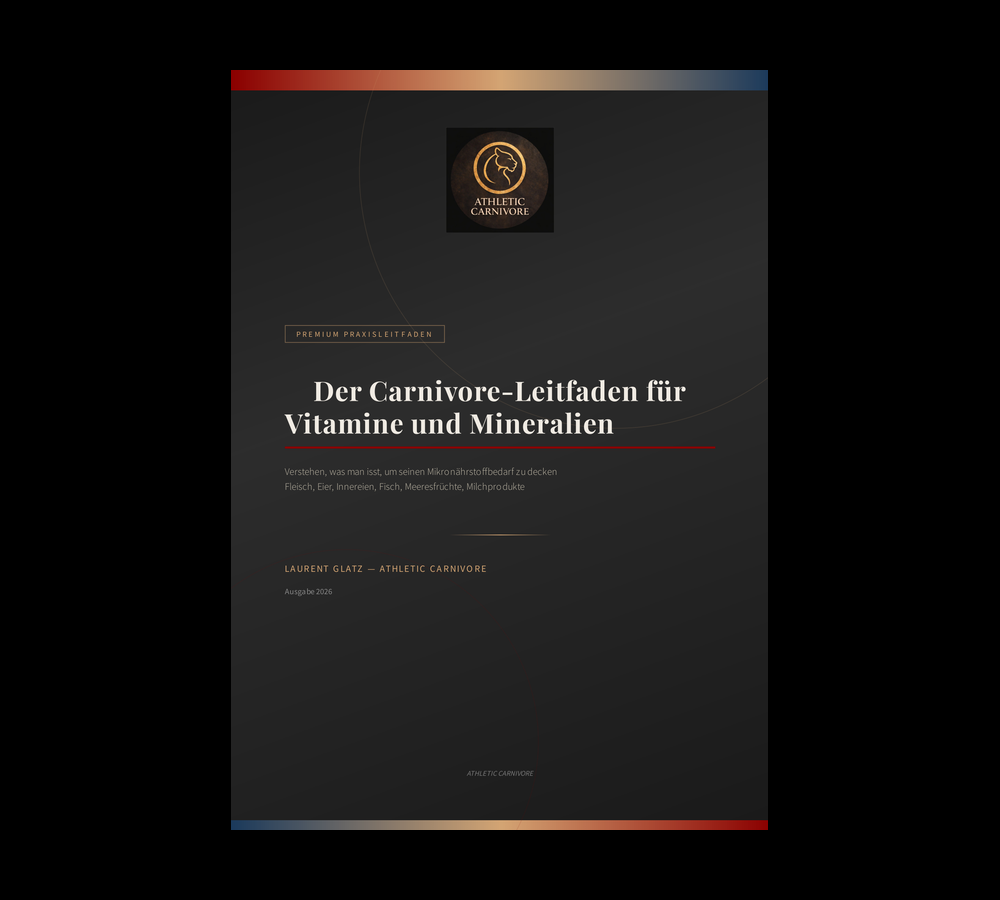 ATHLETIC CARNIVORE

PREMIUM PRAXISLEITFADEN

Der Carnivore-Leitfaden für Vitamine und Mineralien

Verstehen, was man isst, um seinen Mikronährstoffbedarf zu decken
Fleisch, Eier, Innereien, Fisch, Meeresfrüchte, Milchprodukte

LAURENT GLATZ — ATHLETIC CARNIVORE

Ausgabe 2026

ATHLETIC CARNIVORE